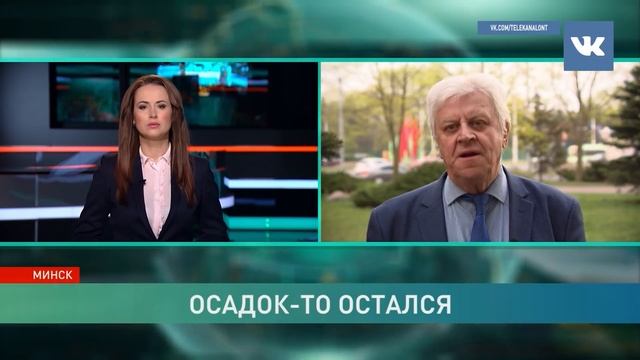 VK.COM/TELEKANALONT

VK

МИНСК

ОСАДОК-ТО ОСТАЛСЯ